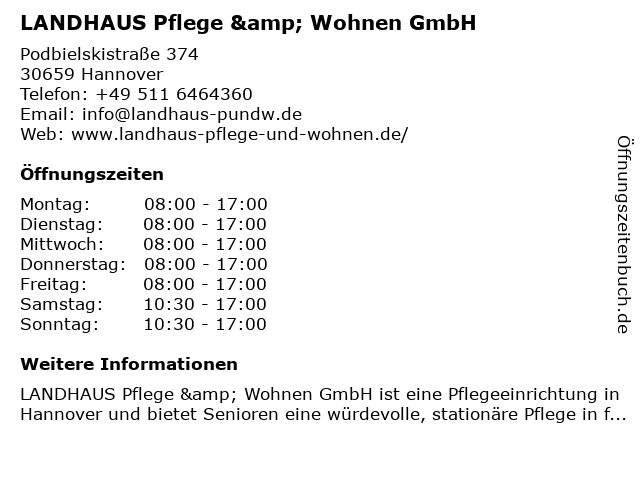 LANDHAUS Pflege &amp; Wohnen GmbH

Podbielskistraße 374
30659 Hannover
Telefon: +49 511 6464360
Email: info@landhaus-pundw.de
Web: www.landhaus-pflege-und-wohnen.de/

Öffnungszeiten

Montag: 08:00 - 17:00
Dienstag: 08:00 - 17:00
Mittwoch: 08:00 - 17:00
Donnerstag: 08:00 - 17:00
Freitag: 08:00 - 17:00
Samstag: 10:30 - 17:00
Sonntag: 10:30 - 17:00

Weitere Informationen

LANDHAUS Pflege &amp; Wohnen GmbH ist eine Pflegeeinrichtung in Hannover und bietet Senioren eine würdevolle, stationäre Pflege in f...

Öffnungszeitenbuch.de